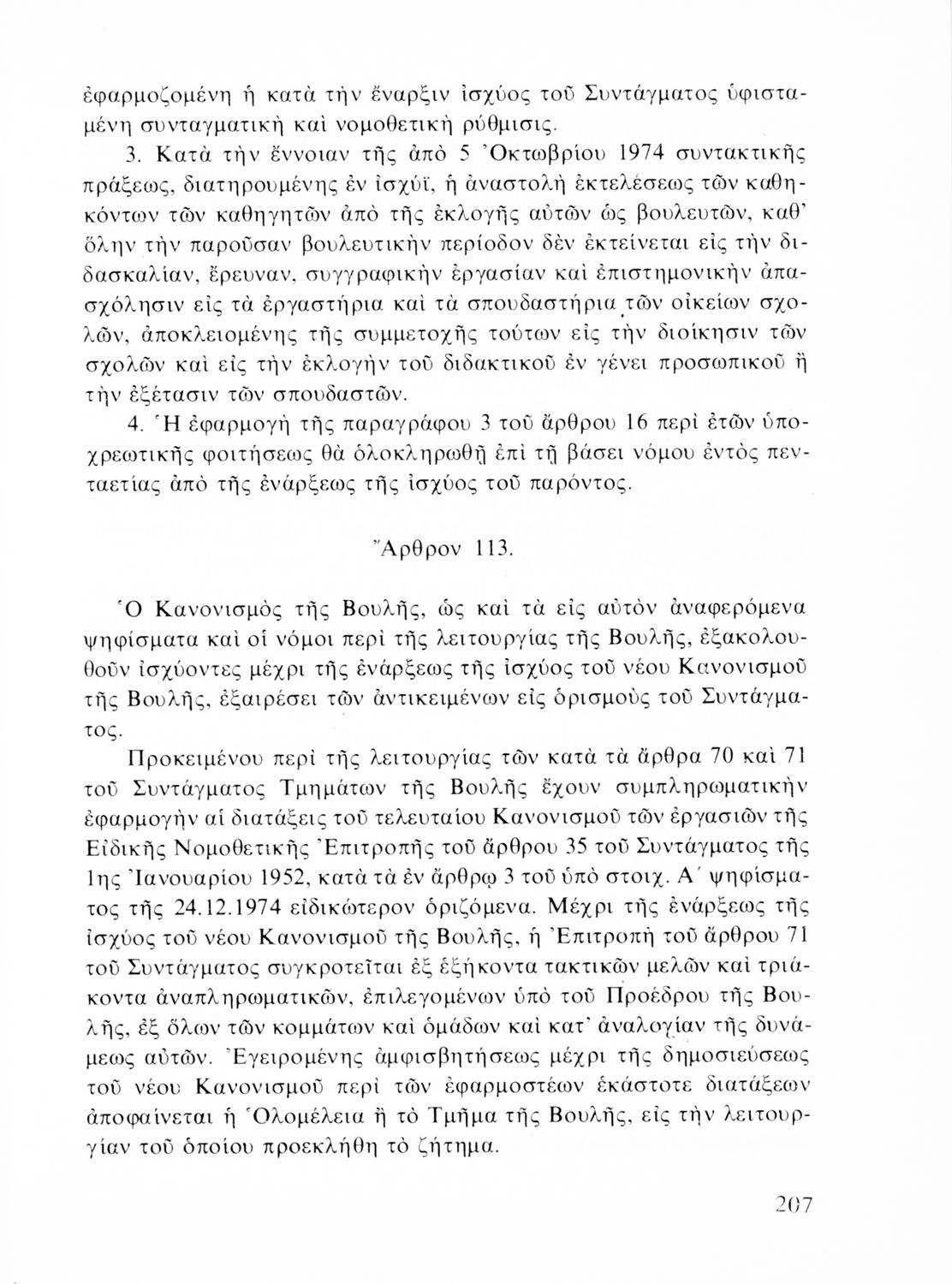 ἐφαρμοζομένη ἡ κατὰ τὴν ἔναρξιν ἰσχύος τοῦ Συντάγματος ὑφισταμένη συνταγματικὴ καὶ νομοθετικὴ ρύθμισις.

3. Κατὰ τὴν ἔννοιαν τῆς ἀπὸ 5 Ὀκτωβρίου 1974 συντακτικῆς πράξεως, διατηρουμένης ἐν ἰσχύϊ, ἡ ἀναστολὴ ἐκτελέσεως τῶν καθηκόντων τῶν καθηγητῶν ἀπὸ τῆς ἐκλογῆς αὐτῶν ὡς βουλευτῶν, καθ' ὅλην τὴν παροῦσαν βουλευτικὴν περίοδον δὲν ἐκτείνεται εἰς τὴν διδασκαλίαν, ἔρευναν, συγγραφικὴν ἐργασίαν καὶ ἐπιστημονικὴν ἀπασχόλησιν εἰς τὰ ἐργαστήρια καὶ τὰ σπουδαστήρια τῶν οἰκείων σχολῶν, ἀποκλειομένης τῆς συμμετοχῆς τούτων εἰς τὴν διοίκησιν τῶν σχολῶν καὶ εἰς τὴν ἐκλογὴν τοῦ διδακτικοῦ ἐν γένει προσωπικοῦ ἢ τὴν ἐξέτασιν τῶν σπουδαστῶν.

4. Ἡ ἐφαρμογὴ τῆς παραγράφου 3 τοῦ ἄρθρου 16 περὶ ἐτῶν ὑποχρεωτικῆς φοιτήσεως θὰ ὁλοκληρωθῇ ἐπὶ τῇ βάσει νόμου ἐντὸς πενταετίας ἀπὸ τῆς ἐνάρξεως τῆς ἰσχύος τοῦ παρόντος.

Ἄρθρον 113.

Ὁ Κανονισμὸς τῆς Βουλῆς, ὡς καὶ τὰ εἰς αὐτὸν ἀναφερόμενα ψηφίσματα καὶ οἱ νόμοι περὶ τῆς λειτουργίας τῆς Βουλῆς, ἐξακολουθοῦν ἰσχύοντες μέχρι τῆς ἐνάρξεως τῆς ἰσχύος τοῦ νέου Κανονισμοῦ τῆς Βουλῆς, ἐξαιρέσει τῶν ἀντικειμένων εἰς ὁρισμοὺς τοῦ Συντάγματος.

Προκειμένου περὶ τῆς λειτουργίας τῶν κατὰ τὰ ἄρθρα 70 καὶ 71 τοῦ Συντάγματος Τμημάτων τῆς Βουλῆς ἔχουν συμπληρωματικὴν ἐφαρμογὴν αἱ διατάξεις τοῦ τελευταίου Κανονισμοῦ τῶν ἐργασιῶν τῆς Εἰδικῆς Νομοθετικῆς Ἐπιτροπῆς τοῦ ἄρθρου 35 τοῦ Συντάγματος τῆς 1ης Ἰανουαρίου 1952, κατὰ τὰ ἐν ἄρθρῳ 3 τοῦ ὑπὸ στοιχ. Α΄ ψηφίσματος τῆς 24.12.1974 εἰδικώτερον ὁριζόμενα. Μέχρι τῆς ἐνάρξεως τῆς ἰσχύος τοῦ νέου Κανονισμοῦ τῆς Βουλῆς, ἡ Ἐπιτροπὴ τοῦ ἄρθρου 71 τοῦ Συντάγματος συγκροτεῖται ἐξ ἑξήκοντα τακτικῶν μελῶν καὶ τριάκοντα ἀναπληρωματικῶν, ἐπιλεγομένων ὑπὸ τοῦ Προέδρου τῆς Βουλῆς, ἐξ ὅλων τῶν κομμάτων καὶ ὁμάδων καὶ κατ' ἀναλογίαν τῆς δυνάμεως αὐτῶν. Ἐγειρομένης ἀμφισβητήσεως μέχρι τῆς δημοσιεύσεως τοῦ νέου Κανονισμοῦ περὶ τῶν ἐφαρμοστέων ἑκάστοτε διατάξεων ἀποφαίνεται ἡ Ὁλομέλεια ἢ τὸ Τμῆμα τῆς Βουλῆς, εἰς τὴν λειτουργίαν τοῦ ὁποίου προεκλήθη τὸ ζήτημα.

207